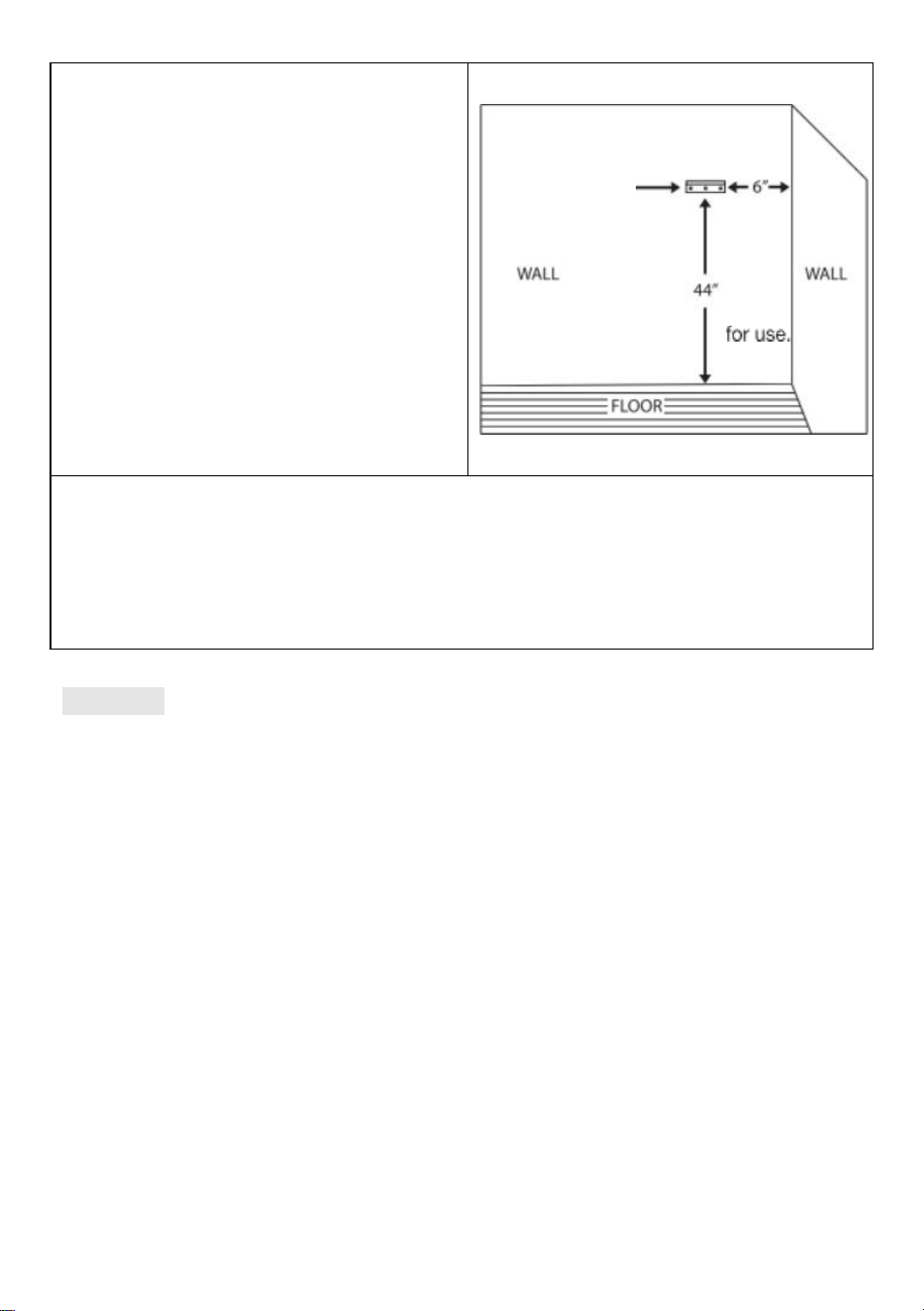 6"

WALL

44"

WALL

for use.

FLOOR